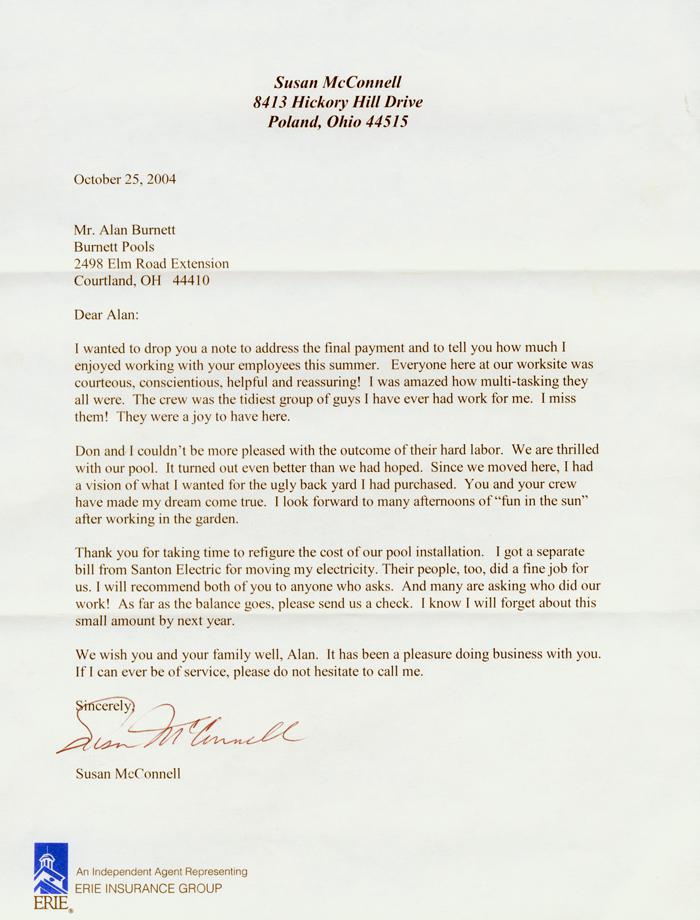 Susan McConnell
8413 Hickory Hill Drive
Poland, Ohio 44515

October 25, 2004

Mr. Alan Burnett
Burnett Pools
2498 Elm Road Extension
Courtland, OH 44410

Dear Alan:

I wanted to drop you a note to address the final payment and to tell you how much I enjoyed working with your employees this summer. Everyone here at our worksite was courteous, conscientious, helpful and reassuring! I was amazed how multi-tasking they all were. The crew was the tidiest group of guys I have ever had work for me. I miss them! They were a joy to have here.

Don and I couldn't be more pleased with the outcome of their hard labor. We are thrilled with our pool. It turned out even better than we had hoped. Since we moved here, I had a vision of what I wanted for the ugly back yard I had purchased. You and your crew have made my dream come true. I look forward to many afternoons of "fun in the sun" after working in the garden.

Thank you for taking time to refigure the cost of our pool installation. I got a separate bill from Santon Electric for moving my electricity. Their people, too, did a fine job for us. I will recommend both of you to anyone who asks. And many are asking who did our work! As far as the balance goes, please send us a check. I know I will forget about this small amount by next year.

We wish you and your family well, Alan. It has been a pleasure doing business with you. If I can ever be of service, please do not hesitate to call me.

Sincerely,

Susan McConnell

Susan McConnell

ERIE
An Independent Agent Representing
ERIE INSURANCE GROUP